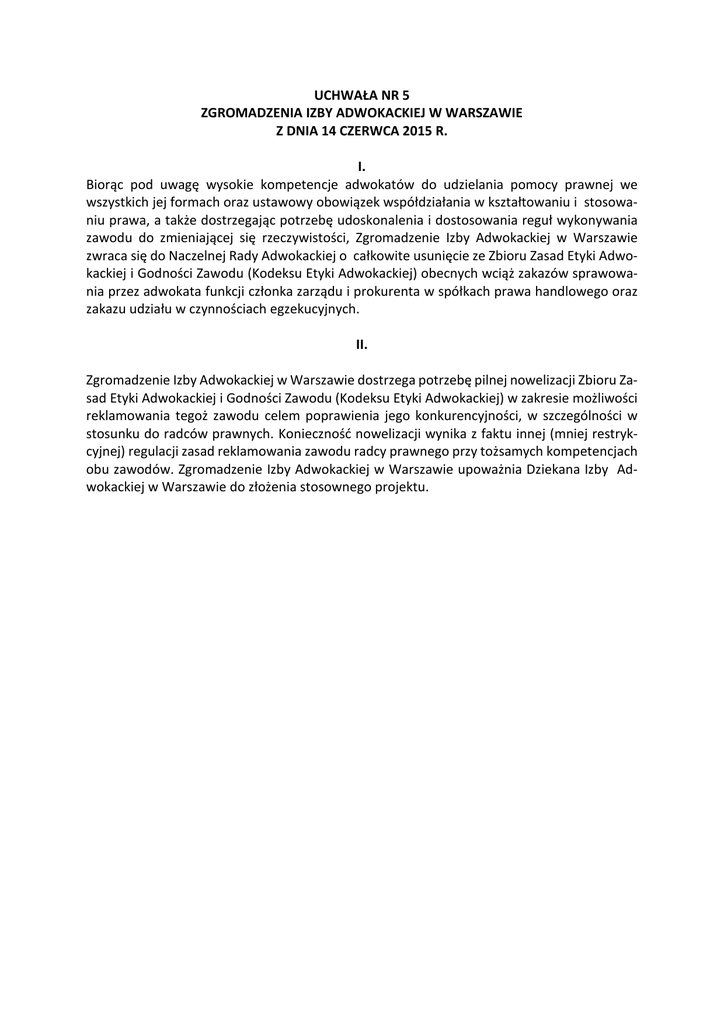 UCHWAŁA NR 5
ZGROMADZENIA IZBY ADWOKACKIEJ W WARSZAWIE
Z DNIA 14 CZERWCA 2015 R.

I.

Biorąc pod uwagę wysokie kompetencje adwokatów do udzielania pomocy prawnej we wszystkich jej formach oraz ustawowy obowiązek współdziałania w kształtowaniu i stosowaniu prawa, a także dostrzegając potrzebę udoskonalenia i dostosowania reguł wykonywania zawodu do zmieniającej się rzeczywistości, Zgromadzenie Izby Adwokackiej w Warszawie zwraca się do Naczelnej Rady Adwokackiej o całkowite usunięcie ze Zbioru Zasad Etyki Adwokackiej i Godności Zawodu (Kodeksu Etyki Adwokackiej) obecnych wciąż zakazów sprawowania przez adwokata funkcji członka zarządu i prokurenta w spółkach prawa handlowego oraz zakazu udziału w czynnościach egzekucyjnych.

II.

Zgromadzenie Izby Adwokackiej w Warszawie dostrzega potrzebę pilnej nowelizacji Zbioru Zasad Etyki Adwokackiej i Godności Zawodu (Kodeksu Etyki Adwokackiej) w zakresie możliwości reklamowania tegoż zawodu celem poprawienia jego konkurencyjności, w szczególności w stosunku do radców prawnych. Konieczność nowelizacji wynika z faktu innej (mniej restrykcyjnej) regulacji zasad reklamowania zawodu radcy prawnego przy tożsamych kompetencjach obu zawodów. Zgromadzenie Izby Adwokackiej w Warszawie upoważnia Dziekana Izby Adwokackiej w Warszawie do złożenia stosownego projektu.